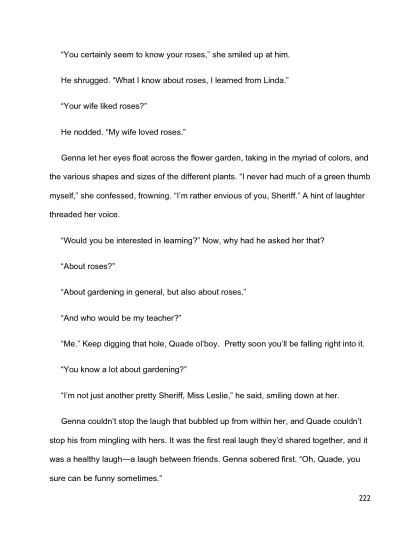 "You certainly seem to know your roses," she smiled up at him.

He shrugged. "What I know about roses, I learned from Linda."

"Your wife liked roses?"

He nodded. "My wife loved roses."

Genna let her eyes float across the flower garden, taking in the myriad of colors, and the various shapes and sizes of the different plants. "I never had much of a green thumb myself," she confessed, frowning. "I'm rather envious of you, Sheriff." A hint of laughter threaded her voice.

"Would you be interested in learning?" Now, why had he asked her that?

"About roses?"

"About gardening in general, but also about roses."

"And who would be my teacher?"

"Me." Keep digging that hole, Quade ol'boy. Pretty soon you'll be falling right into it.

"You know a lot about gardening?"

"I'm not just another pretty Sheriff, Miss Leslie," he said, smiling down at her.

Genna couldn't stop the laugh that bubbled up from within her, and Quade couldn't stop his from mingling with hers. It was the first real laugh they'd shared together, and it was a healthy laugh—a laugh between friends. Genna sobered first. "Oh, Quade, you sure can be funny sometimes."

222